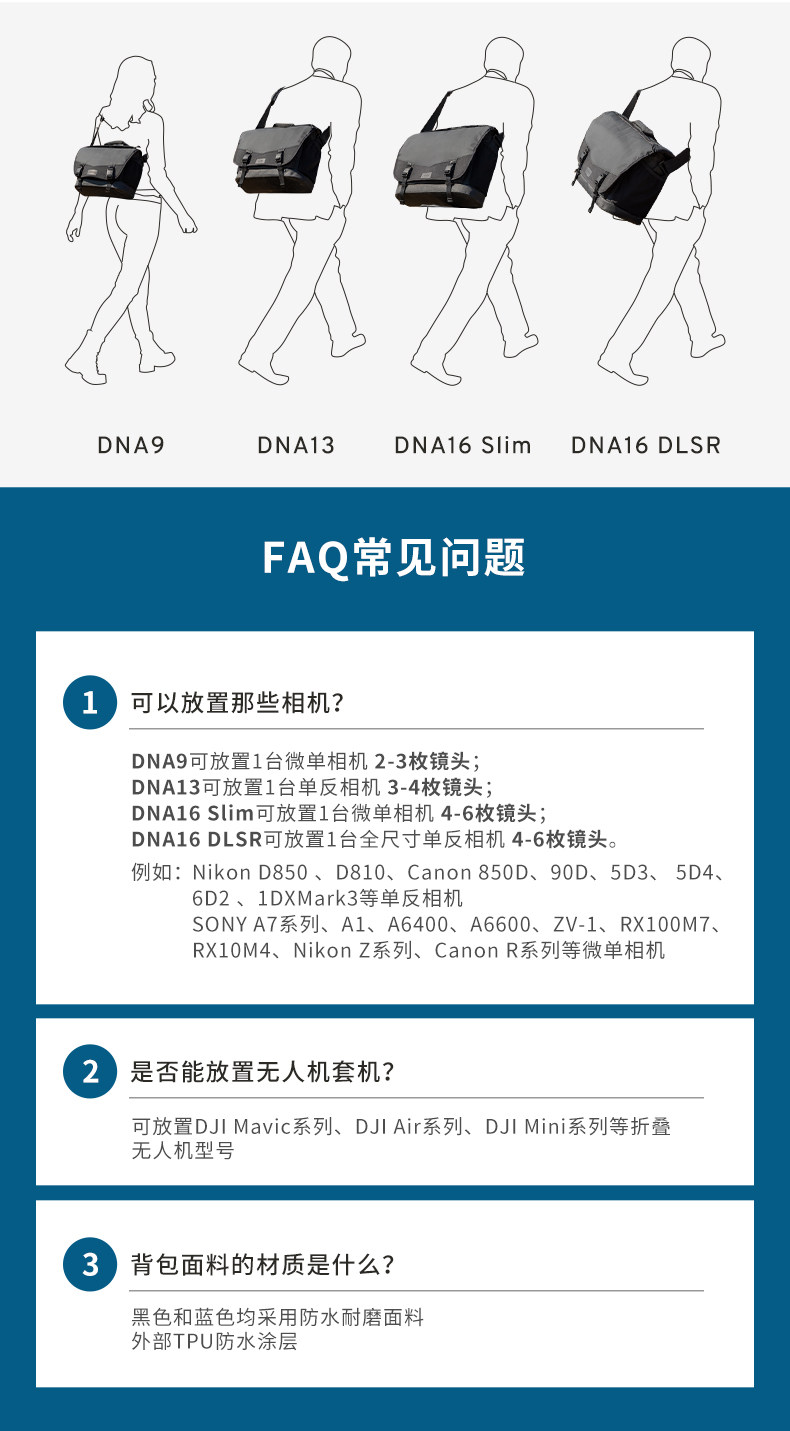 DNA9 DNA13 DNA16 Slim DNA16 DLSR

FAQ常见问题

1 可以放置那些相机？

DNA9可放置1台微单相机 2-3枚镜头；
DNA13可放置1台单反相机 3-4枚镜头；
DNA16 Slim可放置1台微单相机 4-6枚镜头；
DNA16 DLSR可放置1台全尺寸单反相机 4-6枚镜头。

例如：Nikon D850 、D810、Canon 850D、90D、5D3、 5D4、6D2 、1DXMark3等单反相机
SONY A7系列、A1、A6400、A6600、ZV-1、RX100M7、RX10M4、Nikon Z系列、Canon R系列等微单相机

2 是否能放置无人机套机？

可放置DJI Mavic系列、DJI Air系列、DJI Mini系列等折叠无人机型号

3 背包面料的材质是什么？

黑色和蓝色均采用防水耐磨面料
外部TPU防水涂层